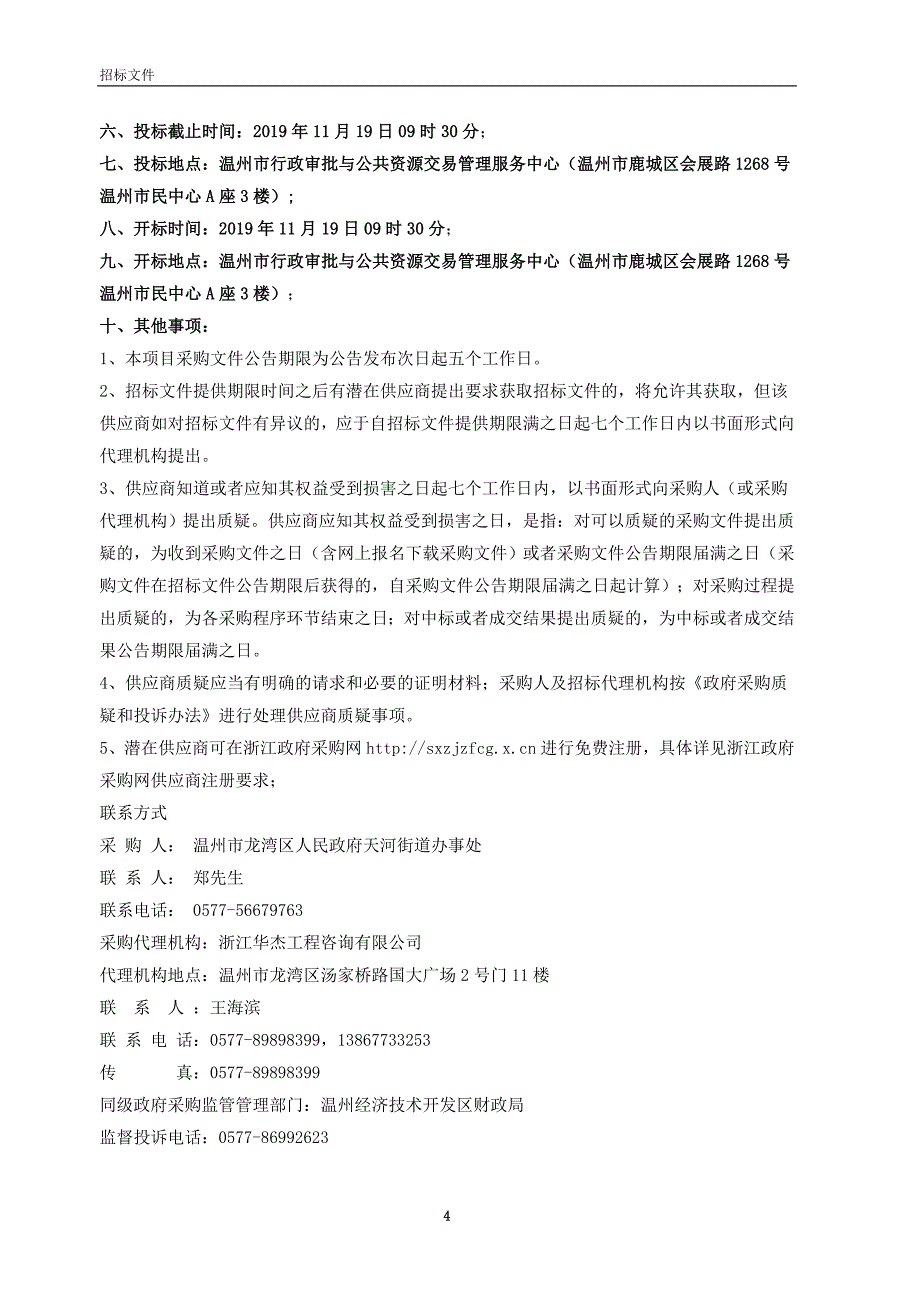 招标文件

六、投标截止时间：2019 年 11 月 19 日 09 时 30 分；

七、投标地点：温州市行政审批与公共资源交易管理服务中心（温州市鹿城区会展路 1268 号温州市民中心 A 座 3 楼）；

八、开标时间：2019 年 11 月 19 日 09 时 30 分；

九、开标地点：温州市行政审批与公共资源交易管理服务中心（温州市鹿城区会展路 1268 号温州市民中心 A 座 3 楼）；

十、其他事项：

1、本项目采购文件公告期限为公告发布次日起五个工作日。

2、招标文件提供期限时间之后有潜在供应商提出要求获取招标文件的，将允许其获取，但该供应商如对招标文件有异议的，应于自招标文件提供期限满之日起七个工作日内以书面形式向代理机构提出。

3、供应商知道或者应知其权益受到损害之日起七个工作日内，以书面形式向采购人（或采购代理机构）提出质疑。供应商应知其权益受到损害之日，是指：对可以质疑的采购文件提出质疑的，为收到采购文件之日（含网上报名下载采购文件）或者采购文件公告期限届满之日（采购文件在招标文件公告期限后获得的，自采购文件公告期限届满之日起计算）；对采购过程提出质疑的，为各采购程序环节结束之日；对中标或者成交结果提出质疑的，为中标或者成交结果公告期限届满之日。

4、供应商质疑应当有明确的请求和必要的证明材料；采购人及招标代理机构按《政府采购质疑和投诉办法》进行处理供应商质疑事项。

5、潜在供应商可在浙江政府采购网 http://sxzjzfcg.x.cn 进行免费注册，具体详见浙江政府采购网供应商注册要求；

联系方式

采 购 人： 温州市龙湾区人民政府天河街道办事处

联 系 人： 郑先生

联系电话： 0577-56679763

采购代理机构：浙江华杰工程咨询有限公司

代理机构地点：温州市龙湾区汤家桥路国大广场 2 号门 11 楼

联 系 人 ：王海滨

联 系 电 话：0577-89898399，13867733253

传 真：0577-89898399

同级政府采购监管管理部门：温州经济技术开发区财政局

监督投诉电话：0577-86992623

4